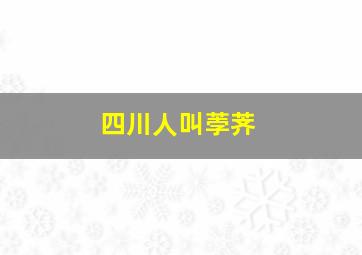 四川人叫荸荠